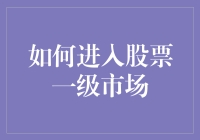 如何进入股票一级市场